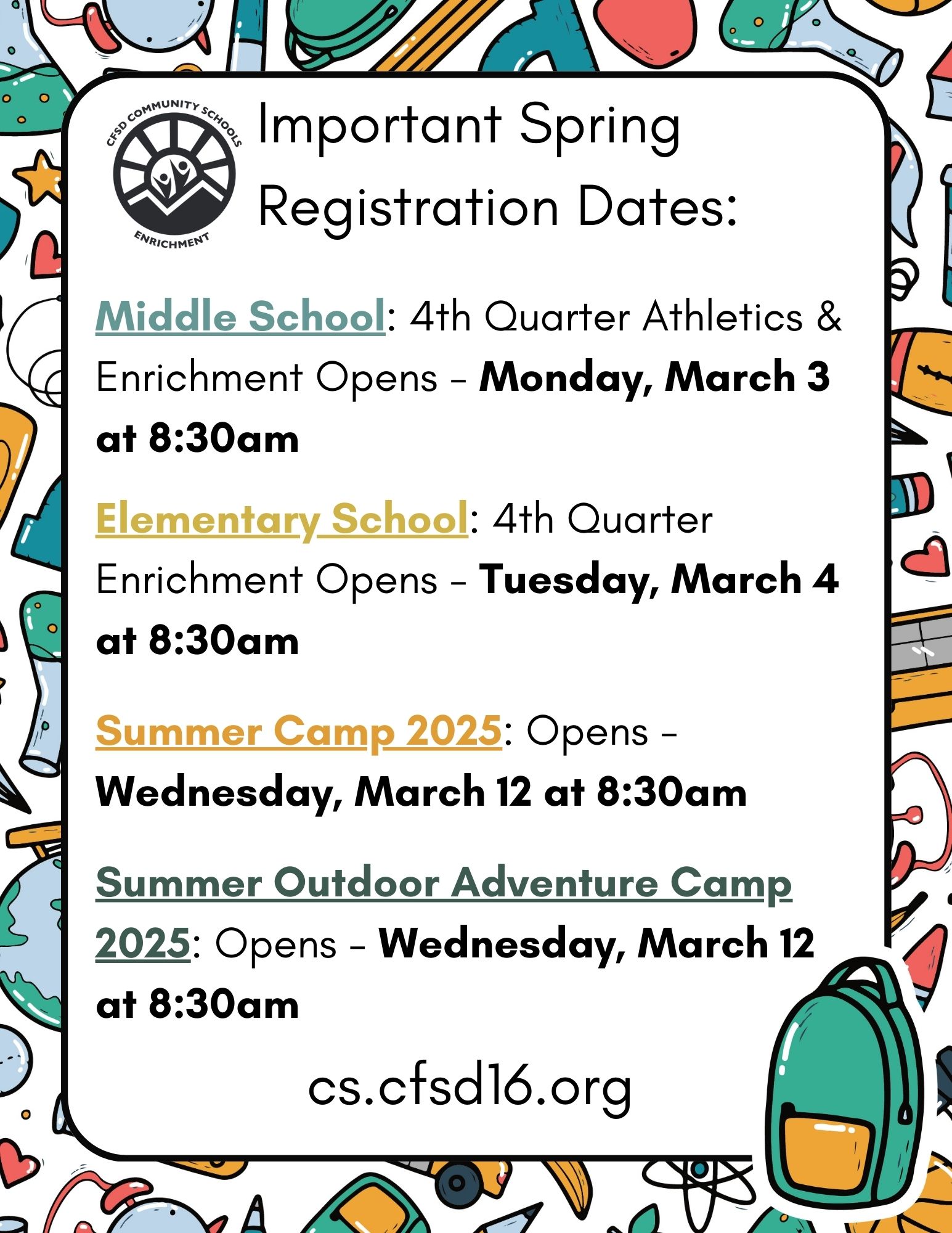 CFSD COMMUNITY SCHOOLS
ENRICHMENT

Important Spring Registration Dates:

Middle School: 4th Quarter Athletics & Enrichment Opens - Monday, March 3 at 8:30am

Elementary School: 4th Quarter Enrichment Opens - Tuesday, March 4 at 8:30am

Summer Camp 2025: Opens - Wednesday, March 12 at 8:30am

Summer Outdoor Adventure Camp 2025: Opens - Wednesday, March 12 at 8:30am

cs.cfsd16.org